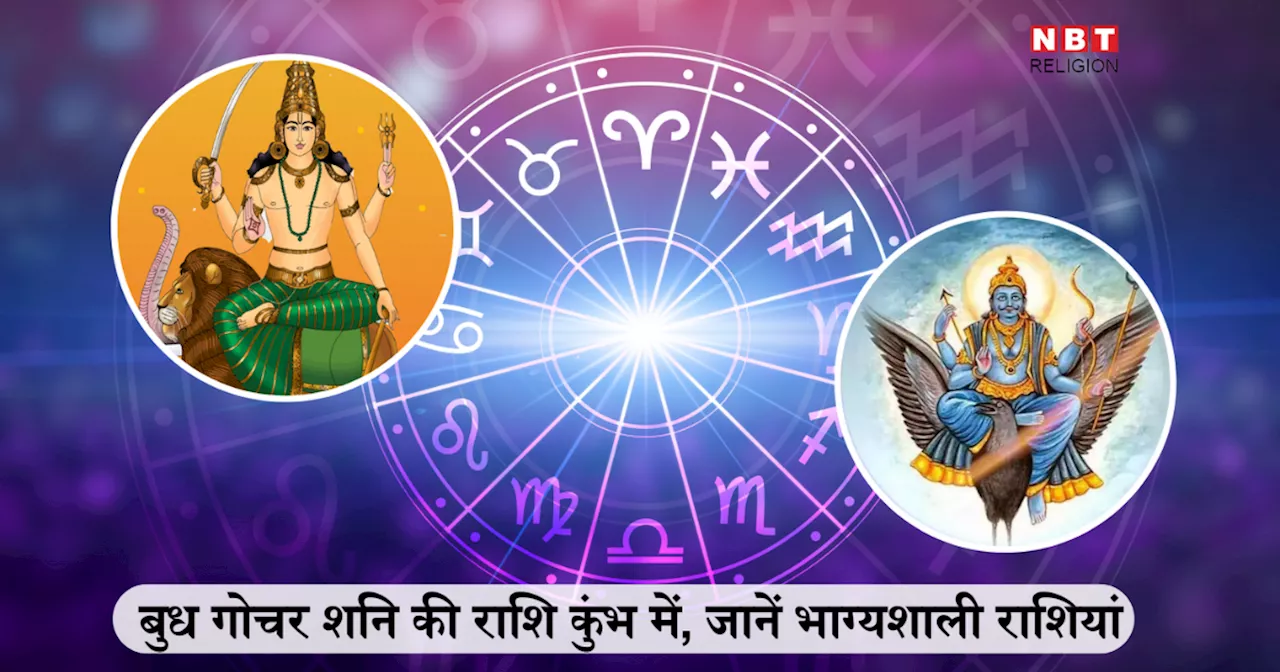 NBT
RELIGION

बुध गोचर शनि की राशि कुंभ में, जानें भाग्यशाली राशियां